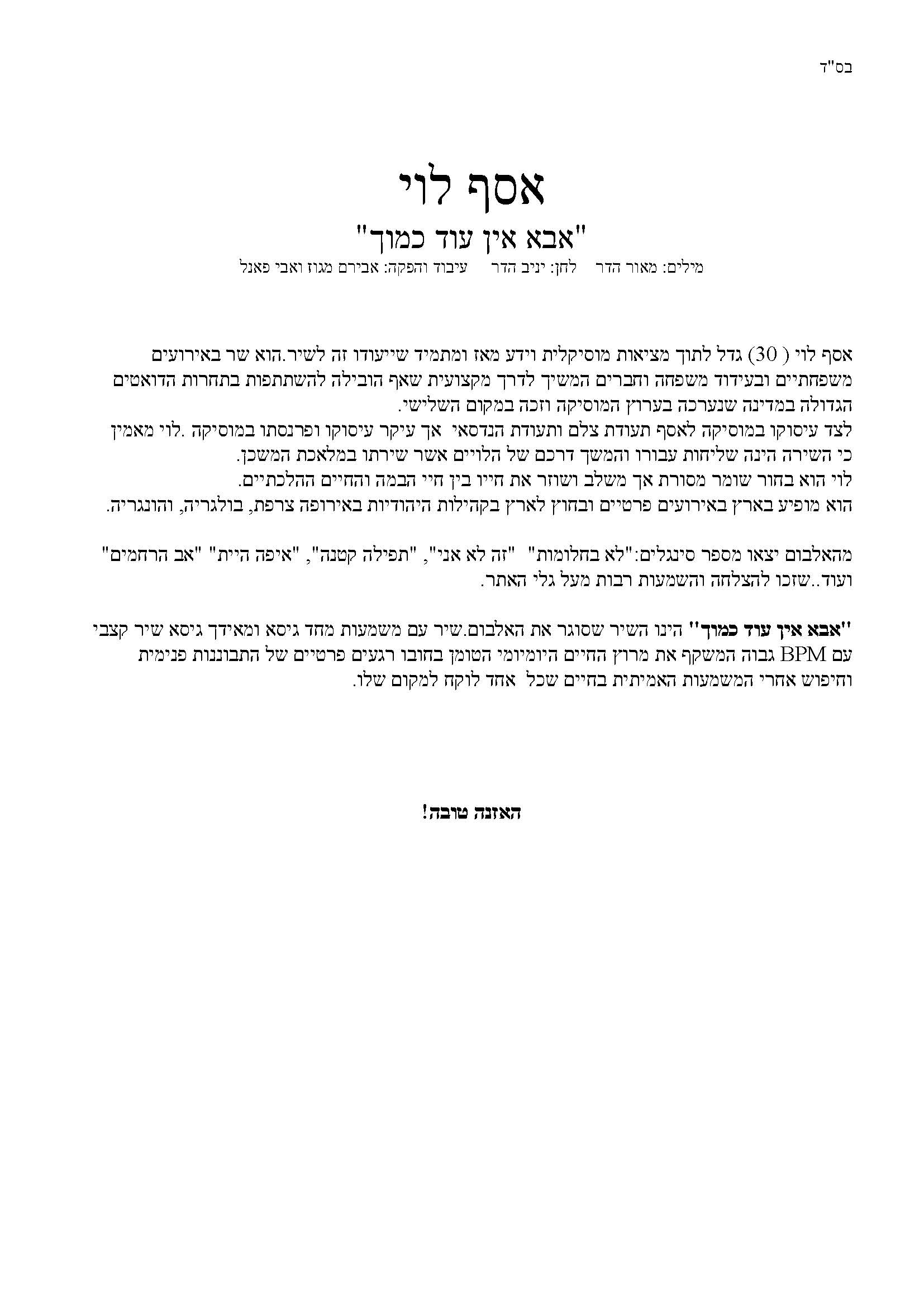 בס"ד

אסף לוי

"אבא אין עוד כמוך"

מילים: מאור הדר לחן: יניב הדר עיבוד והפקה: אבירם מגוז ואבי פאנל

אסף לוי ( 30) גדל לתוך מציאות מוסיקלית וידע מאז ומתמיד שייעודו זה לשיר.הוא שר באירועים משפחתיים ובעידוד משפחה וחברים המשיך לדרך מקצועית שאף הובילה להשתתפות בתחרות הדואטים הגדולה במדינה שנערכה בערוץ המוסיקה וזכה במקום השלישי.
לצד עיסוקו במוסיקה לאסף תעודת צלם ותעודת הנדסאי אך עיקר עיסוקו ופרנסתו במוסיקה .לוי מאמין כי השירה הינה שליחות עבורו והמשך דרכם של הלויים אשר שירתו במלאכת המשכן.
לוי הוא בחור שומר מסורת אך משלב ושוזר את חייו בין חיי הבמה והחיים ההלכתיים.
הוא מופיע בארץ באירועים פרטיים ובחוץ לארץ בקהילות היהודיות באירופה צרפת, בולגריה, והונגריה.

מהאלבום יצאו מספר סינגלים:"לא בחלומות" "זה לא אני", "תפילה קטנה", "איפה היית" "אב הרחמים" ועוד..שזכו להצלחה והשמעות רבות מעל גלי האתר.

"אבא אין עוד כמוך" הינו השיר שסוגר את האלבום.שיר עם משמעות מחד גיסא ומאידך גיסא שיר קצבי עם BPM גבוה המשקף את מרוץ החיים היומיומי הטומן בחובו רגעים פרטיים של התבוננות פנימית וחיפוש אחרי המשמעות האמיתית בחיים שכל אחד לוקח למקום שלו.

האזנה טובה!